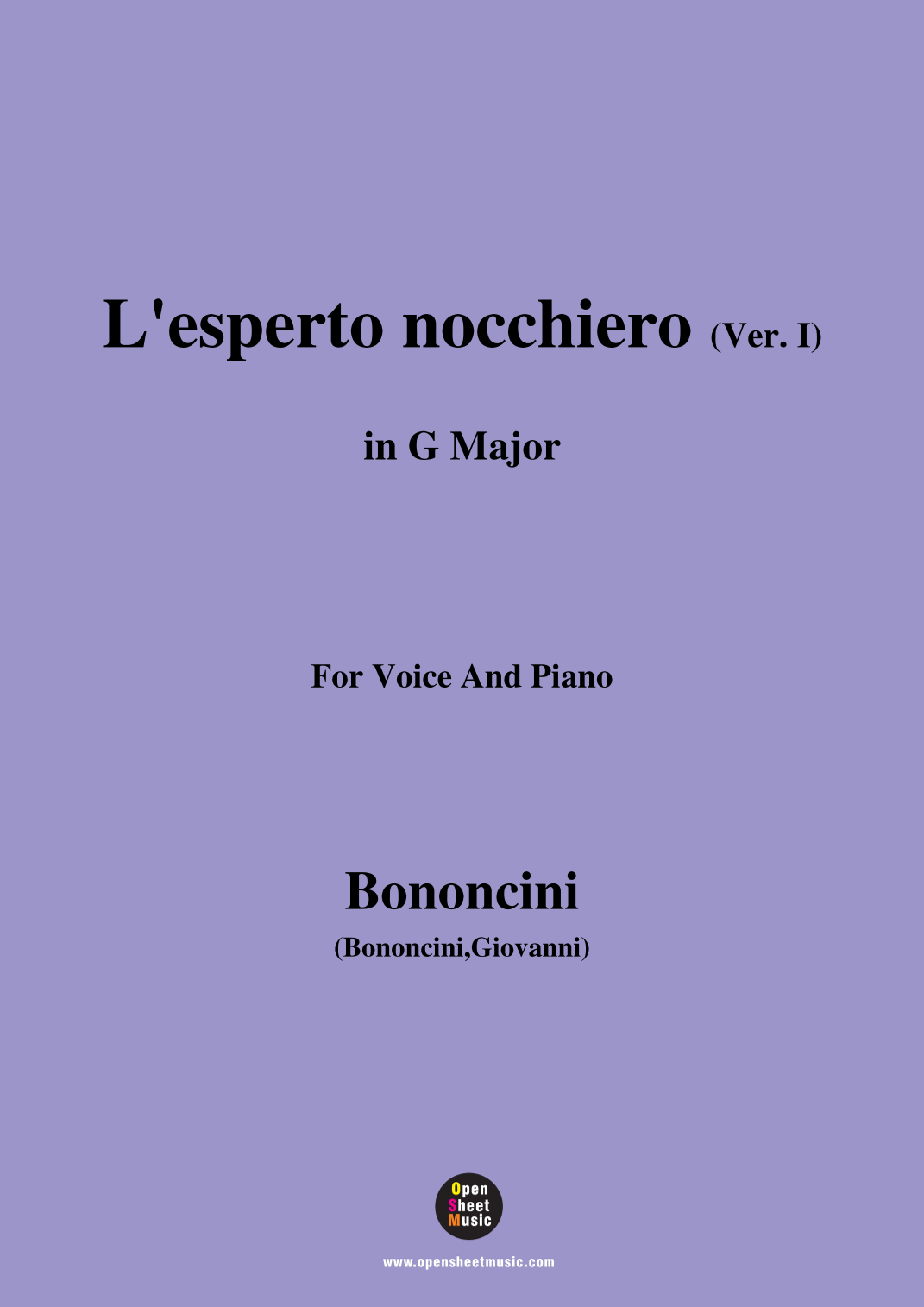 L'esperto nocchiero (Ver. I)

in G Major

For Voice And Piano

Bononcini

(Bononcini,Giovanni)

Open
Sheet
Music

www.opensheetmusic.com